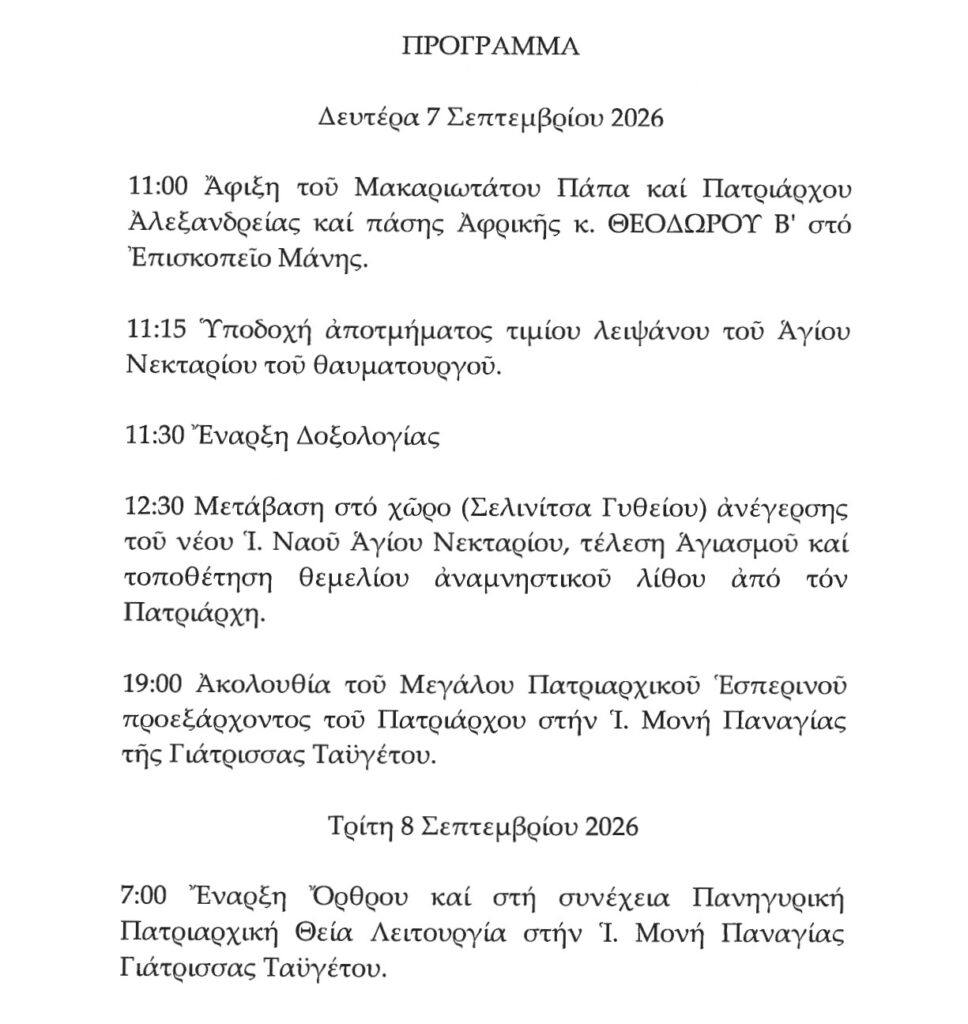 ΠΡΟΓΡΑΜΜΑ

Δευτέρα 7 Σεπτεμβρίου 2026

11:00 Ἄφιξη τοῦ Μακαριωτάτου Πάπα καί Πατριάρχου Ἀλεξανδρείας καί πάσης Ἀφρικῆς κ. ΘΕΟΔΩΡΟΥ Β' στό Ἐπισκοπεῖο Μάνης.

11:15 Ὑποδοχή ἀποτμήματος τιμίου λειψάνου τοῦ Ἁγίου Νεκταρίου τοῦ θαυματουργοῦ.

11:30 Ἔναρξη Δοξολογίας

12:30 Μετάβαση στό χῶρο (Σελινίτσα Γυθείου) ἀνέγερσης τοῦ νέου Ἱ. Ναοῦ Ἁγίου Νεκταρίου, τέλεση Ἁγιασμοῦ καί τοποθέτηση θεμελίου ἀναμνηστικοῦ λίθου ἀπό τόν Πατριάρχη.

19:00 Ἀκολουθία τοῦ Μεγάλου Πατριαρχικοῦ Ἑσπερινοῦ προεξάρχοντος τοῦ Πατριάρχου στήν Ἱ. Μονή Παναγίας τῆς Γιάτρισσας Ταϋγέτου.

Τρίτη 8 Σεπτεμβρίου 2026

7:00 Ἔναρξη Ὄρθρου καί στή συνέχεια Πανηγυρική Πατριαρχική Θεία Λειτουργία στήν Ἱ. Μονή Παναγίας Γιάτρισσας Ταϋγέτου.